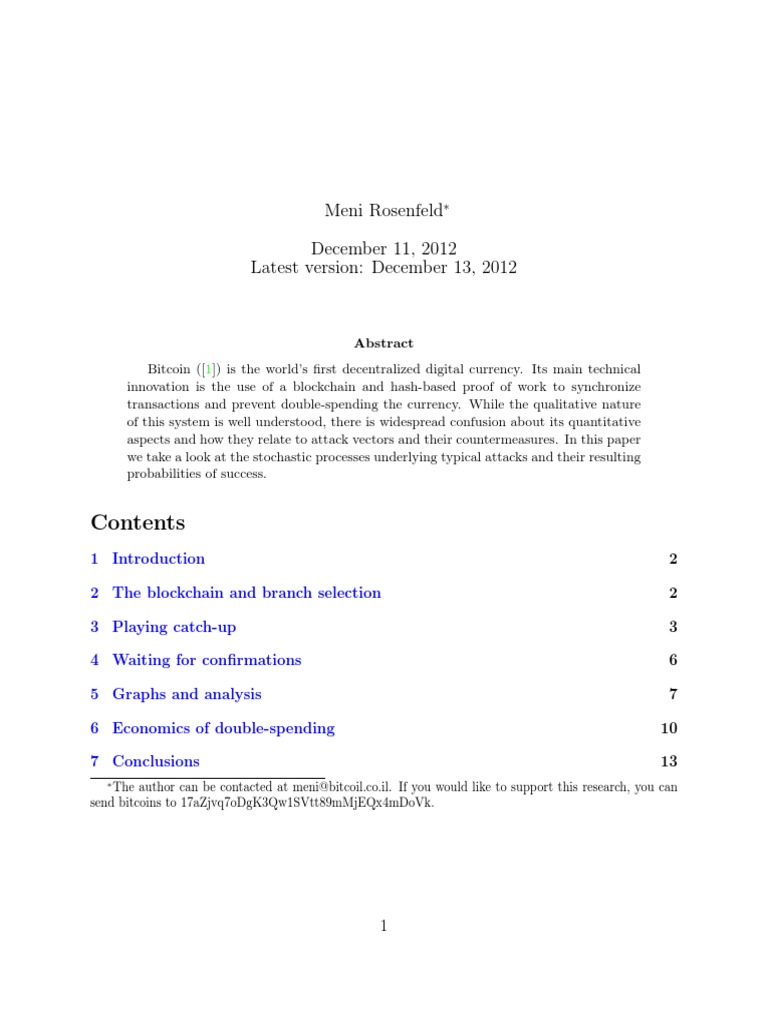 Meni Rosenfeld*

December 11, 2012
Latest version: December 13, 2012

Abstract

Bitcoin ([1]) is the world's first decentralized digital currency. Its main technical innovation is the use of a blockchain and hash-based proof of work to synchronize transactions and prevent double-spending the currency. While the qualitative nature of this system is well understood, there is widespread confusion about its quantitative aspects and how they relate to attack vectors and their countermeasures. In this paper we take a look at the stochastic processes underlying typical attacks and their resulting probabilities of success.

Contents

1 Introduction 2

2 The blockchain and branch selection 2

3 Playing catch-up 3

4 Waiting for confirmations 6

5 Graphs and analysis 7

6 Economics of double-spending 10

7 Conclusions 13

*The author can be contacted at meni@bitcoil.co.il. If you would like to support this research, you can send bitcoins to 17aZjvq7oDgK3Qw1SVtt89mMjEQx4mDoVk.

1